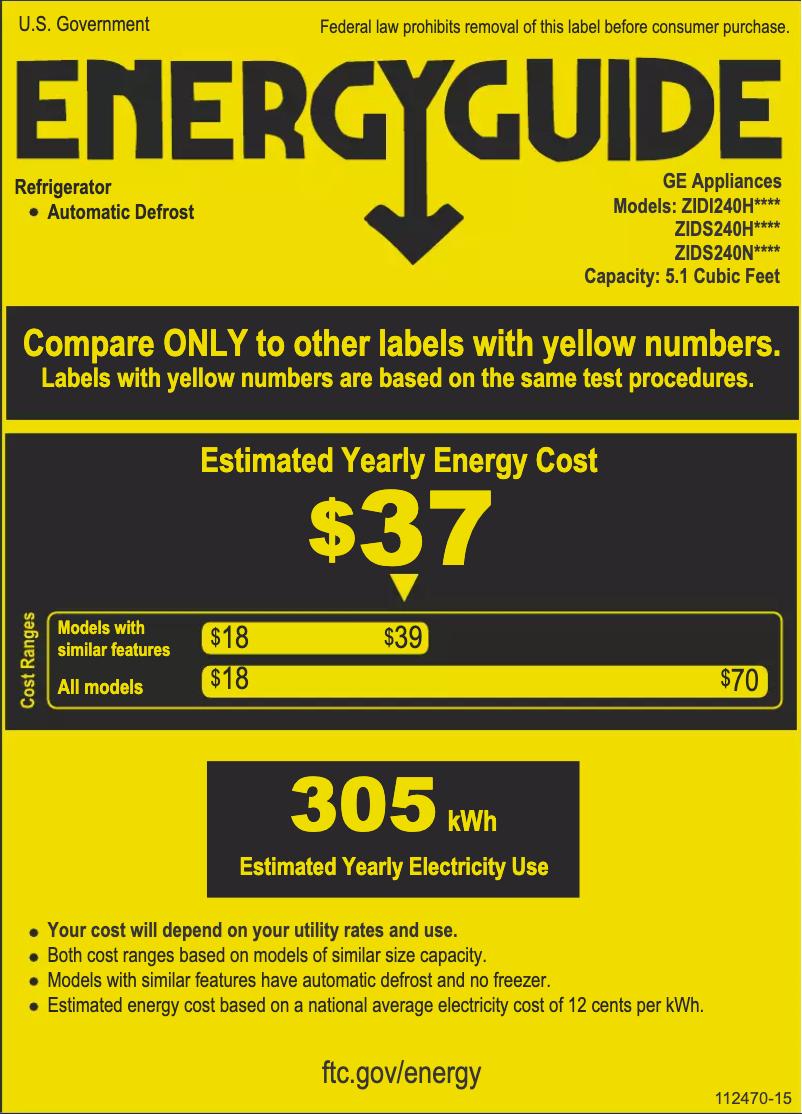 U.S. Government

Federal law prohibits removal of this label before consumer purchase.

ENERGYGUIDE

Refrigerator
• Automatic Defrost

GE Appliances
Models: ZIDI240H****
ZIDS240H****
ZIDS240N****
Capacity: 5.1 Cubic Feet

Compare ONLY to other labels with yellow numbers.
Labels with yellow numbers are based on the same test procedures.

Estimated Yearly Energy Cost

$37

Cost Ranges

Models with similar features $18 $39

All models $18 $70

305 kWh

Estimated Yearly Electricity Use

• Your cost will depend on your utility rates and use.
• Both cost ranges based on models of similar size capacity.
• Models with similar features have automatic defrost and no freezer.
• Estimated energy cost based on a national average electricity cost of 12 cents per kWh.

ftc.gov/energy

112470-15